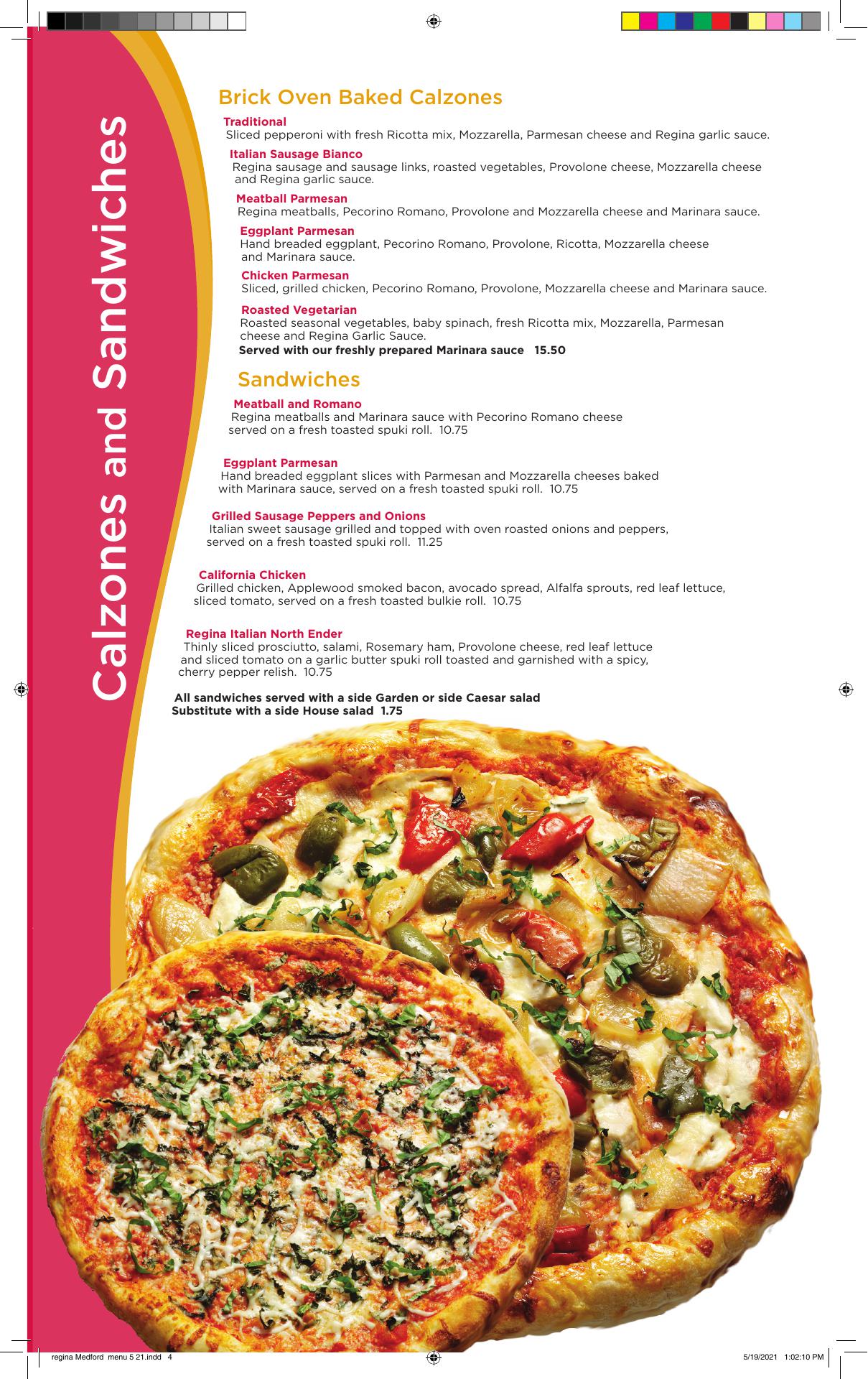 Calzones and Sandwiches

Brick Oven Baked Calzones

Traditional
Sliced pepperoni with fresh Ricotta mix, Mozzarella, Parmesan cheese and Regina garlic sauce.

Italian Sausage Bianco
Regina sausage and sausage links, roasted vegetables, Provolone cheese, Mozzarella cheese and Regina garlic sauce.

Meatball Parmesan
Regina meatballs, Pecorino Romano, Provolone and Mozzarella cheese and Marinara sauce.

Eggplant Parmesan
Hand breaded eggplant, Pecorino Romano, Provolone, Ricotta, Mozzarella cheese and Marinara sauce.

Chicken Parmesan
Sliced, grilled chicken, Pecorino Romano, Provolone, Mozzarella cheese and Marinara sauce.

Roasted Vegetarian
Roasted seasonal vegetables, baby spinach, fresh Ricotta mix, Mozzarella, Parmesan cheese and Regina Garlic Sauce.

Served with our freshly prepared Marinara sauce 15.50

Sandwiches

Meatball and Romano
Regina meatballs and Marinara sauce with Pecorino Romano cheese served on a fresh toasted spuki roll. 10.75

Eggplant Parmesan
Hand breaded eggplant slices with Parmesan and Mozzarella cheeses baked with Marinara sauce, served on a fresh toasted spuki roll. 10.75

Grilled Sausage Peppers and Onions
Italian sweet sausage grilled and topped with oven roasted onions and peppers, served on a fresh toasted spuki roll. 11.25

California Chicken
Grilled chicken, Applewood smoked bacon, avocado spread, Alfalfa sprouts, red leaf lettuce, sliced tomato, served on a fresh toasted bulkie roll. 10.75

Regina Italian North Ender
Thinly sliced prosciutto, salami, Rosemary ham, Provolone cheese, red leaf lettuce and sliced tomato on a garlic butter spuki roll toasted and garnished with a spicy, cherry pepper relish. 10.75

All sandwiches served with a side Garden or side Caesar salad
Substitute with a side House salad 1.75

regina Medford menu 5 21.indd 4

5/19/2021 1:02:10 PM